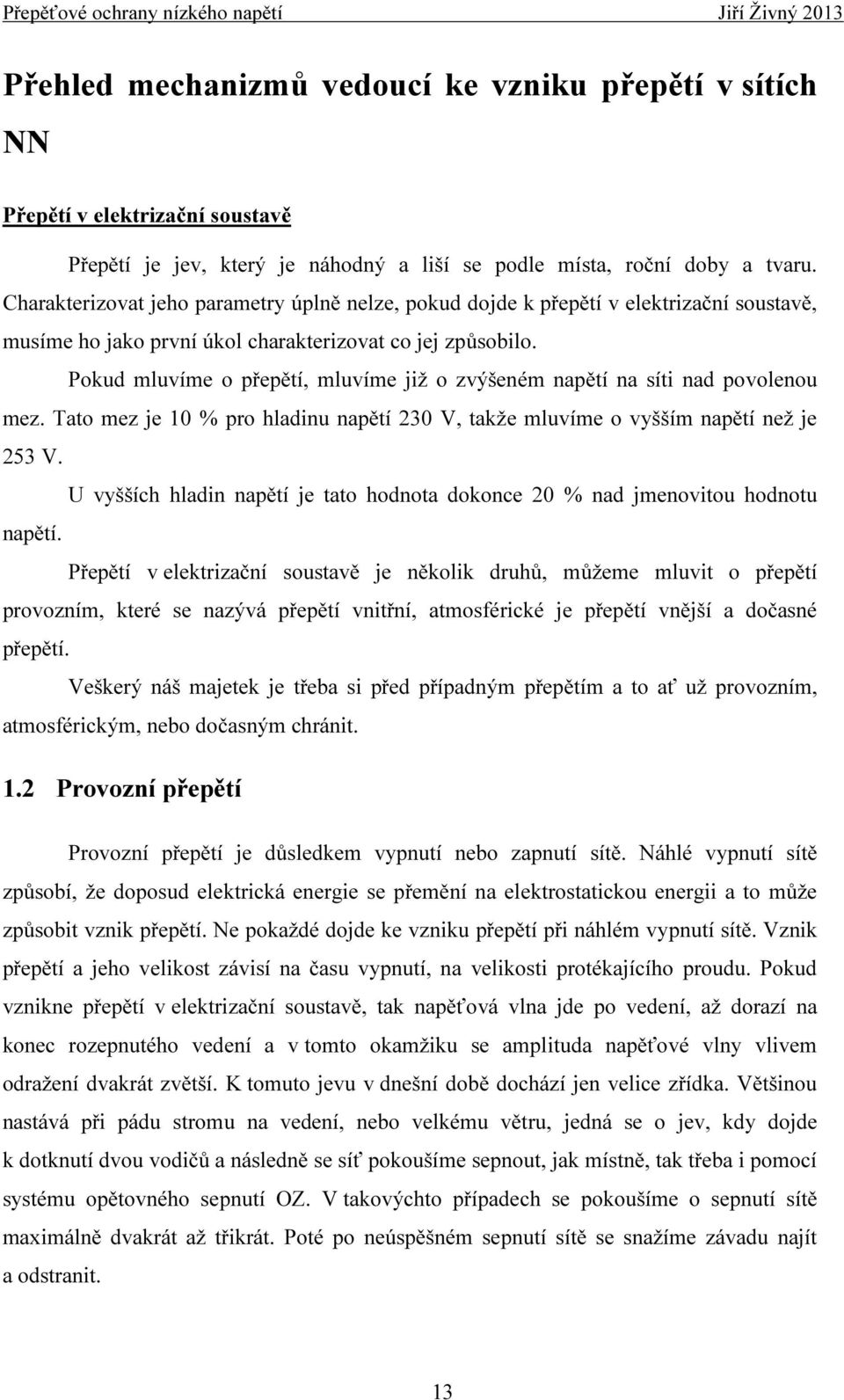 Přepěťové ochrany nízkého napětí Jiří Živný 2013

Přehled mechanizmů vedoucí ke vzniku přepětí v sítích NN

Přepětí v elektrizační soustavě

Přepětí je jev, který je náhodný a liší se podle místa, roční doby a tvaru. Charakterizovat jeho parametry úplně nelze, pokud dojde k přepětí v elektrizační soustavě, musíme ho jako první úkol charakterizovat co jej způsobilo.

Pokud mluvíme o přepětí, mluvíme již o zvýšeném napětí na síti nad povolenou mez. Tato mez je 10 % pro hladinu napětí 230 V, takže mluvíme o vyšším napětí než je 253 V.

U vyšších hladin napětí je tato hodnota dokonce 20 % nad jmenovitou hodnotu napětí.

Přepětí v elektrizační soustavě je několik druhů, můžeme mluvit o přepětí provozním, které se nazývá přepětí vnitřní, atmosférické je přepětí vnější a dočasné přepětí.

Veškerý náš majetek je třeba si před případným přepětím a to ať už provozním, atmosférickým, nebo dočasným chránit.

1.2 Provozní přepětí

Provozní přepětí je důsledkem vypnutí nebo zapnutí sítě. Náhlé vypnutí sítě způsobí, že doposud elektrická energie se přemění na elektrostatickou energii a to může způsobit vznik přepětí. Ne pokaždé dojde ke vzniku přepětí při náhlém vypnutí sítě. Vznik přepětí a jeho velikost závisí na času vypnutí, na velikosti protékajícího proudu. Pokud vznikne přepětí v elektrizační soustavě, tak napěťová vlna jde po vedení, až dorazí na konec rozepnutého vedení a v tomto okamžiku se amplituda napěťové vlny vlivem odražení dvakrát zvětší. K tomuto jevu v dnešní době dochází jen velice zřídka. Většinou nastává při pádu stromu na vedení, nebo velkému větru, jedná se o jev, kdy dojde k dotknutí dvou vodičů a následně se síť pokoušíme sepnout, jak místně, tak třeba i pomocí systému opětovného sepnutí OZ. V takovýchto případech se pokoušíme o sepnutí sítě maximálně dvakrát až třikrát. Poté po neúspěšném sepnutí sítě se snažíme závadu najít a odstranit.

13